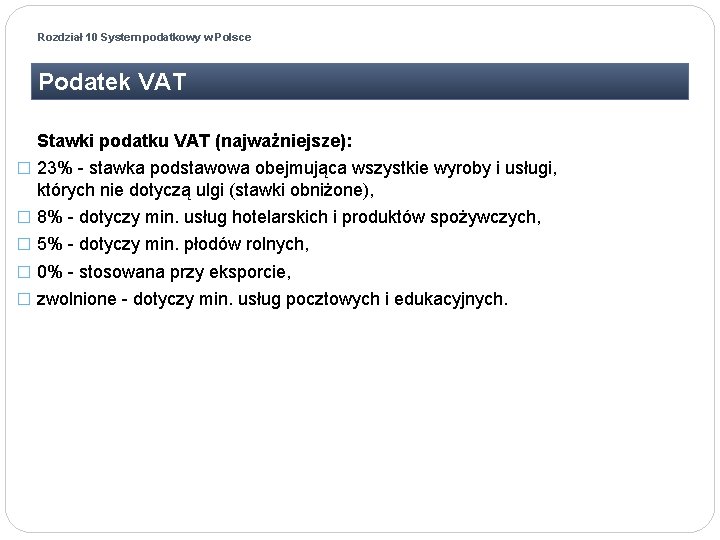 Rozdział 10 System podatkowy w Polsce

Podatek VAT

Stawki podatku VAT (najważniejsze):

□ 23% - stawka podstawowa obejmująca wszystkie wyroby i usługi, których nie dotyczą ulgi (stawki obniżone),

□ 8% - dotyczy min. usług hotelarskich i produktów spożywczych,

□ 5% - dotyczy min. płodów rolnych,

□ 0% - stosowana przy eksporcie,

□ zwolnione - dotyczy min. usług pocztowych i edukacyjnych.